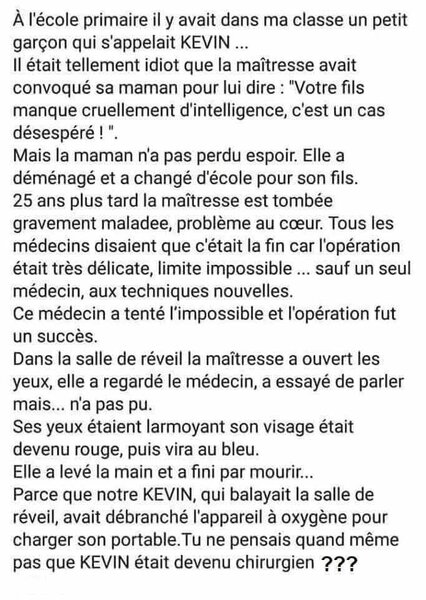 À l'école primaire il y avait dans ma classe un petit garçon qui s'appelait KEVIN ...
Il était tellement idiot que la maîtresse avait convoqué sa maman pour lui dire : "Votre fils manque cruellement d'intelligence, c'est un cas désespéré ! ".
Mais la maman n'a pas perdu espoir. Elle a déménagé et a changé d'école pour son fils.
25 ans plus tard la maîtresse est tombée gravement maladee, problème au cœur. Tous les médecins disaient que c'était la fin car l'opération était très délicate, limite impossible ... sauf un seul médecin, aux techniques nouvelles.
Ce médecin a tenté l'impossible et l'opération fut un succès.
Dans la salle de réveil la maîtresse a ouvert les yeux, elle a regardé le médecin, a essayé de parler mais... n'a pas pu.
Ses yeux étaient larmoyant son visage était devenu rouge, puis vira au bleu.
Elle a levé la main et a fini par mourir...
Parce que notre KEVIN, qui balayait la salle de réveil, avait débranché l'appareil à oxygène pour charger son portable.Tu ne pensais quand même pas que KEVIN était devenu chirurgien ???